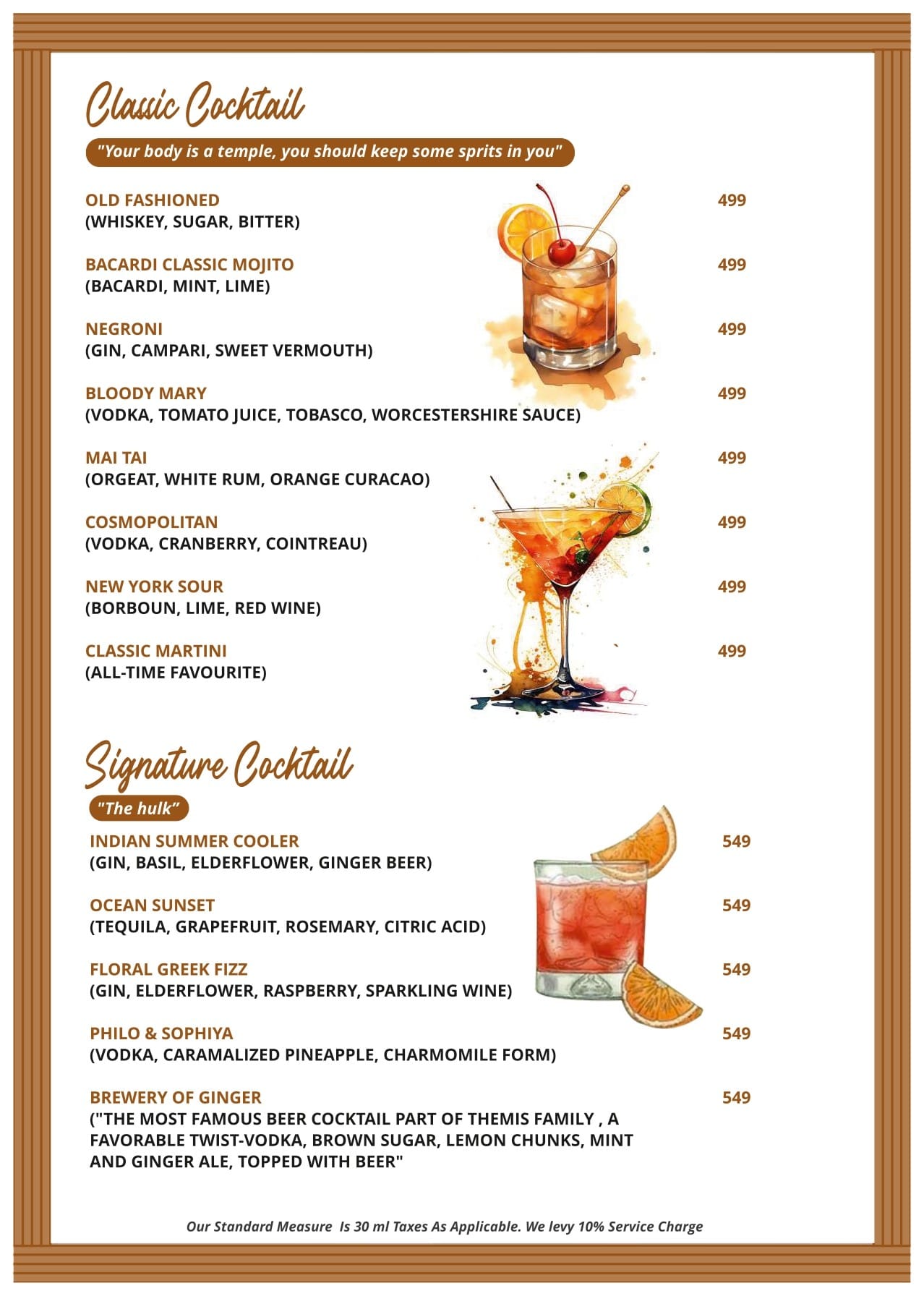 Classic Cocktail

"Your body is a temple, you should keep some sprits in you"

OLD FASHIONED 499
(WHISKEY, SUGAR, BITTER)

BACARDI CLASSIC MOJITO 499
(BACARDI, MINT, LIME)

NEGRONI 499
(GIN, CAMPARI, SWEET VERMOUTH)

BLOODY MARY 499
(VODKA, TOMATO JUICE, TOBASCO, WORCESTERSHIRE SAUCE)

MAI TAI 499
(ORGEAT, WHITE RUM, ORANGE CURACAO)

COSMOPOLITAN 499
(VODKA, CRANBERRY, COINTREAU)

NEW YORK SOUR 499
(BORBOUN, LIME, RED WINE)

CLASSIC MARTINI 499
(ALL-TIME FAVOURITE)

Signature Cocktail

"The hulk"

INDIAN SUMMER COOLER 549
(GIN, BASIL, ELDERFLOWER, GINGER BEER)

OCEAN SUNSET 549
(TEQUILA, GRAPEFRUIT, ROSEMARY, CITRIC ACID)

FLORAL GREEK FIZZ 549
(GIN, ELDERFLOWER, RASPBERRY, SPARKLING WINE)

PHILO & SOPHIYA 549
(VODKA, CARAMALIZED PINEAPPLE, CHARMOMILE FORM)

BREWERY OF GINGER 549
("THE MOST FAMOUS BEER COCKTAIL PART OF THEMIS FAMILY , A FAVORABLE TWIST-VODKA, BROWN SUGAR, LEMON CHUNKS, MINT AND GINGER ALE, TOPPED WITH BEER"

Our Standard Measure Is 30 ml Taxes As Applicable. We levy 10% Service Charge